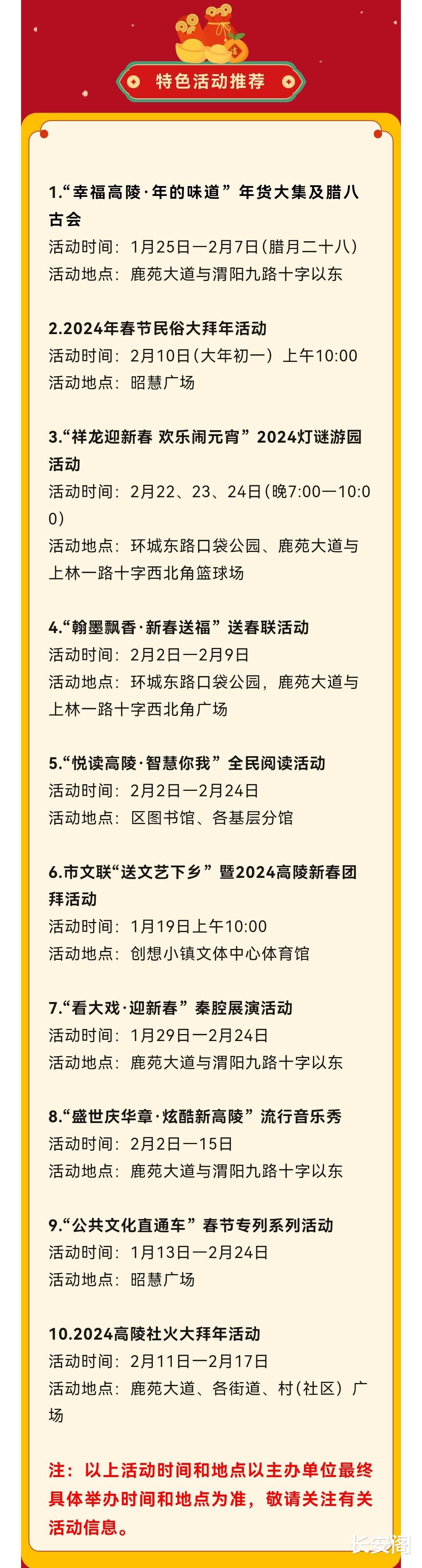 特色活动推荐

1.“幸福高陵·年的味道”年货大集及腊八古会
活动时间：1月25日—2月7日（腊月二十八）
活动地点：鹿苑大道与渭阳九路十字以东

2.2024年春节民俗大拜年活动
活动时间：2月10日（大年初一）上午10:00
活动地点：昭慧广场

3.“祥龙迎新春 欢乐闹元宵”2024灯谜游园活动
活动时间：2月22、23、24日（晚7:00—10:00）
活动地点：环城东路口袋公园、鹿苑大道与上林一路十字西北角篮球场

4.“翰墨飘香·新春送福”送春联活动
活动时间：2月2日—2月9日
活动地点：环城东路口袋公园，鹿苑大道与上林一路十字西北角广场

5.“悦读高陵·智慧你我”全民阅读活动
活动时间：2月2日—2月24日
活动地点：区图书馆、各基层分馆

6.市文联“送文艺下乡”暨2024高陵新春团拜活动
活动时间：1月19日上午10:00
活动地点：创想小镇文体中心体育馆

7.“看大戏·迎新春”秦腔展演活动
活动时间：1月29日—2月24日
活动地点：鹿苑大道与渭阳九路十字以东

8.“盛世庆华章·炫酷新高陵”流行音乐秀
活动时间：2月2日—15日
活动地点：鹿苑大道与渭阳九路十字以东

9.“公共文化直通车”春节专列系列活动
活动时间：1月13日—2月24日
活动地点：昭慧广场

10.2024高陵社火大拜年活动
活动时间：2月11日—2月17日
活动地点：鹿苑大道、各街道、村（社区）广场

注：以上活动时间和地点以主办单位最终具体举办时间和地点为准，敬请关注有关活动信息。

长安阁